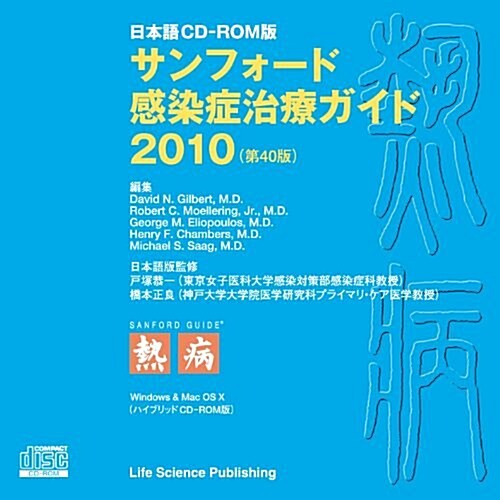 日本語CD-ROM版
サンフォード
感染症治療ガイド
2010（第40版）

編集
David N. Gilbert, M.D.
Robert C. Moellering, Jr., M.D.
George M. Eliopoulos, M.D.
Henry F. Chambers, M.D.
Michael S. Saag, M.D.

日本語版監修
戸塚恭一（東京女子医科大学感染対策部感染症科教授）
橋本正良（神戸大学大学院医学研究科プライマリ・ケア医学教授）

SANFORD GUIDE®
熱 病

Windows & Mac OS X
（ハイブリッドCD-ROM版）

COMPACT
disc
CD-ROM

Life Science Publishing

熱病